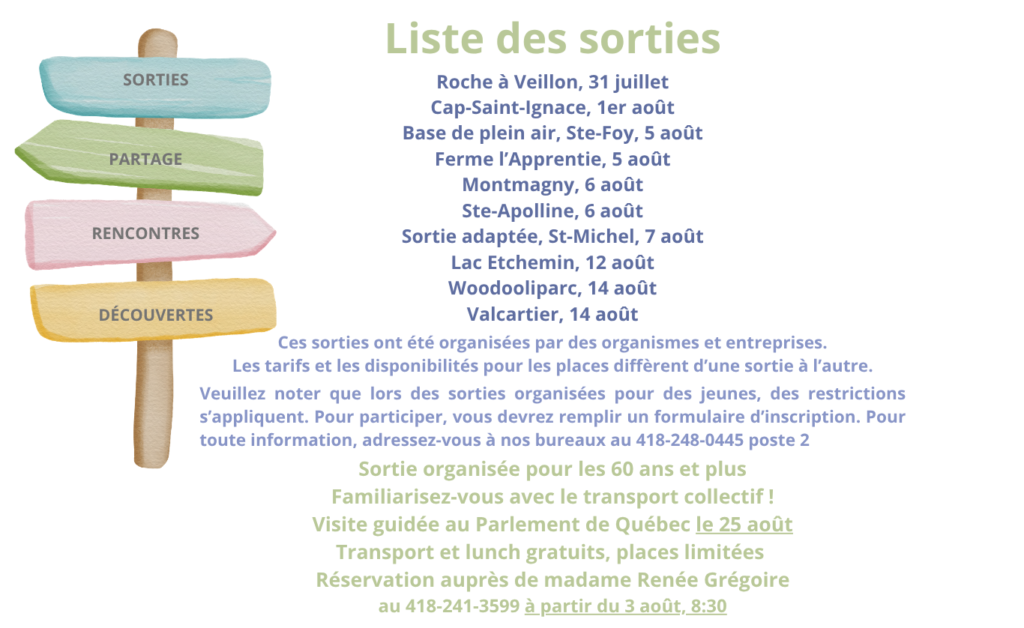 SORTIES

PARTAGE

RENCONTRES

DÉCOUVERTES

Liste des sorties

Roche à Veillon, 31 juillet
Cap-Saint-Ignace, 1er août
Base de plein air, Ste-Foy, 5 août
Ferme l'Apprentie, 5 août
Montmagny, 6 août
Ste-Apolline, 6 août
Sortie adaptée, St-Michel, 7 août
Lac Etchemin, 12 août
Woodooliparc, 14 août
Valcartier, 14 août

Ces sorties ont été organisées par des organismes et entreprises.
Les tarifs et les disponibilités pour les places diffèrent d'une sortie à l'autre.

Veuillez noter que lors des sorties organisées pour des jeunes, des restrictions s'appliquent. Pour participer, vous devrez remplir un formulaire d'inscription. Pour toute information, adressez-vous à nos bureaux au 418-248-0445 poste 2

Sortie organisée pour les 60 ans et plus
Familiarisez-vous avec le transport collectif !
Visite guidée au Parlement de Québec le 25 août
Transport et lunch gratuits, places limitées
Réservation auprès de madame Renée Grégoire
au 418-241-3599 à partir du 3 août, 8:30